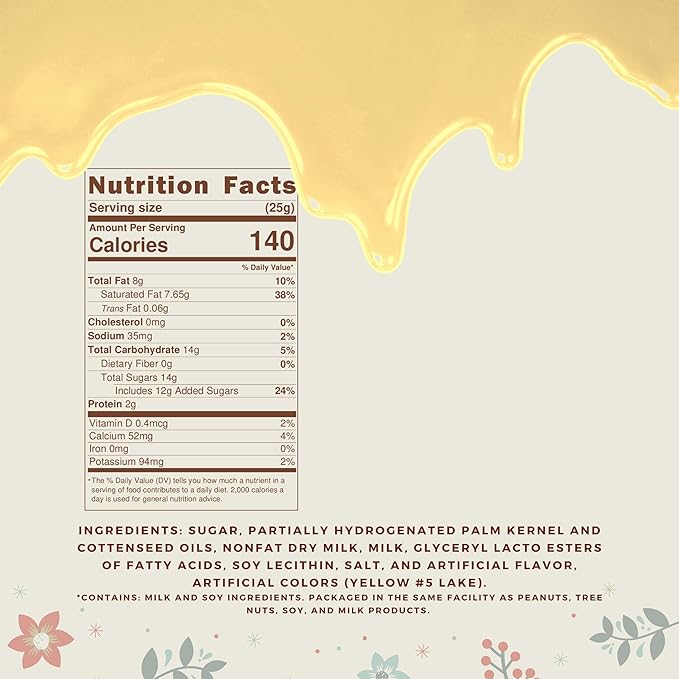 Nutrition Facts
Serving size (25g)

Amount Per Serving
Calories 140

% Daily Value*

Total Fat 8g 10%
Saturated Fat 7.65g 38%
Trans Fat 0.06g
Cholesterol 0mg 0%
Sodium 35mg 2%
Total Carbohydrate 14g 5%
Dietary Fiber 0g 0%
Total Sugars 14g
Includes 12g Added Sugars 24%
Protein 2g

Vitamin D 0.4mcg 2%
Calcium 52mg 4%
Iron 0mg 0%
Potassium 94mg 2%

*The % Daily Value (DV) tells you how much a nutrient in a serving of food contributes to a daily diet. 2,000 calories a day is used for general nutrition advice.

INGREDIENTS: SUGAR, PARTIALLY HYDROGENATED PALM KERNEL AND COTTENSEED OILS, NONFAT DRY MILK, MILK, GLYCERYL LACTO ESTERS OF FATTY ACIDS, SOY LECITHIN, SALT, AND ARTIFICIAL FLAVOR, ARTIFICIAL COLORS (YELLOW #5 LAKE).

*CONTAINS: MILK AND SOY INGREDIENTS. PACKAGED IN THE SAME FACILITY AS PEANUTS, TREE NUTS, SOY, AND MILK PRODUCTS.